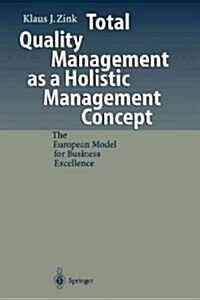 Klaus J. Zink

Total Quality Management as a Holistic Management Concept

The European Model for Business Excellence

Springer